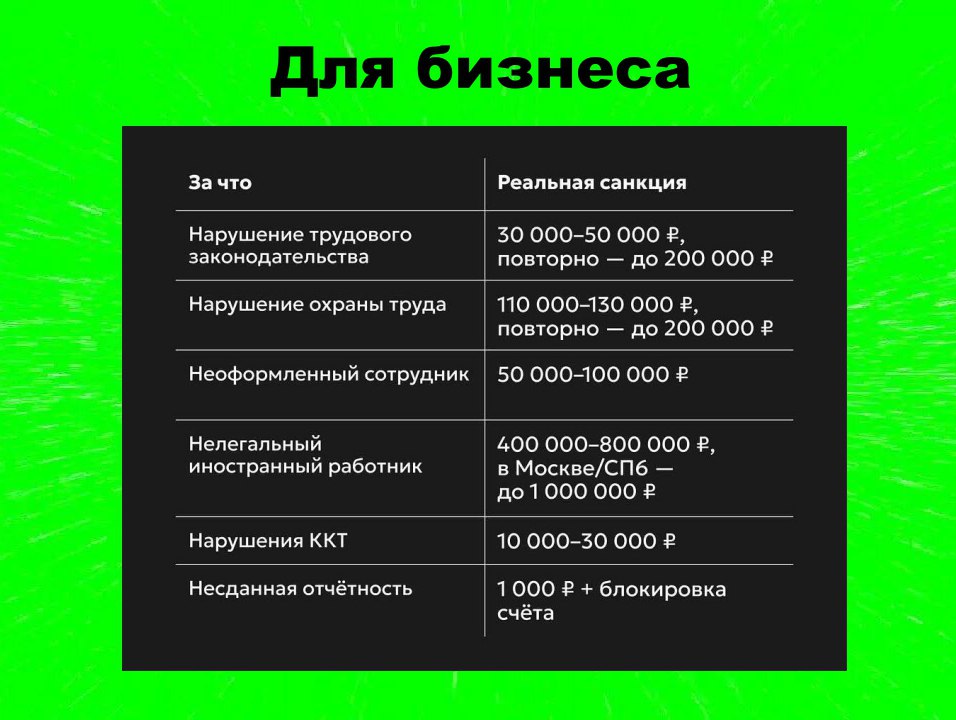 Для бизнеса

| За что | Реальная санкция |
|---|---|
| Нарушение трудового законодательства | 30 000–50 000 ₽, повторно — до 200 000 ₽ |
| Нарушение охраны труда | 110 000–130 000 ₽, повторно — до 200 000 ₽ |
| Неоформленный сотрудник | 50 000–100 000 ₽ |
| Нелегальный иностранный работник | 400 000–800 000 ₽, в Москве/СПб — до 1 000 000 ₽ |
| Нарушения ККТ | 10 000–30 000 ₽ |
| Несданная отчётность | 1 000 ₽ + блокировка счёта |